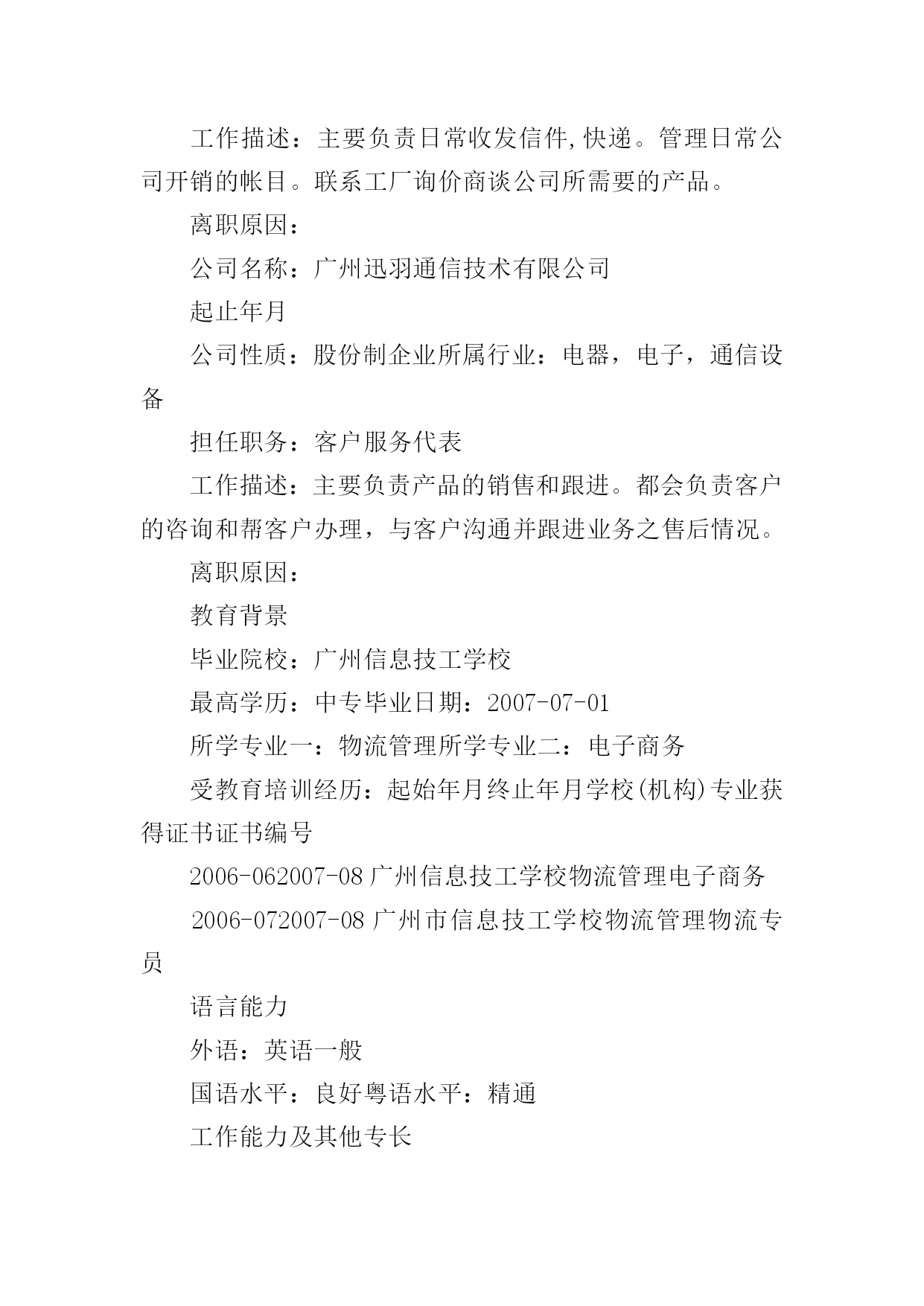 工作描述：主要负责日常收发信件,快递。管理日常公司开销的帐目。联系工厂询价商谈公司所需要的产品。

离职原因：

公司名称：广州迅羽通信技术有限公司

起止年月

公司性质：股份制企业所属行业：电器，电子，通信设备

担任职务：客户服务代表

工作描述：主要负责产品的销售和跟进。都会负责客户的咨询和帮客户办理，与客户沟通并跟进业务之售后情况。

离职原因：

教育背景

毕业院校：广州信息技工学校

最高学历：中专毕业日期：2007-07-01

所学专业一：物流管理所学专业二：电子商务

受教育培训经历：起始年月终止年月学校(机构)专业获得证书证书编号

2006-062007-08 广州信息技工学校物流管理电子商务

2006-072007-08 广州市信息技工学校物流管理物流专员

语言能力

外语：英语一般

国语水平：良好粤语水平：精通

工作能力及其他专长